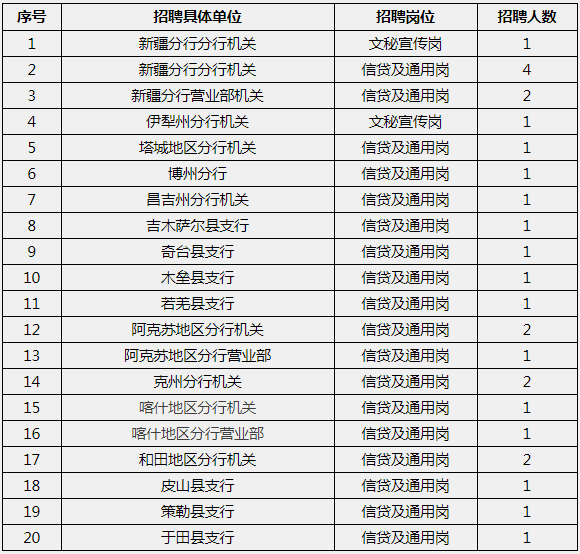 | 序号 | 招聘具体单位 | 招聘岗位 | 招聘人数 |
|---|---|---|---|
| 1 | 新疆分行分行机关 | 文秘宣传岗 | 1 |
| 2 | 新疆分行分行机关 | 信贷及通用岗 | 4 |
| 3 | 新疆分行营业部机关 | 信贷及通用岗 | 2 |
| 4 | 伊犁州分行机关 | 文秘宣传岗 | 1 |
| 5 | 塔城地区分行机关 | 信贷及通用岗 | 1 |
| 6 | 博州分行 | 信贷及通用岗 | 1 |
| 7 | 昌吉州分行机关 | 信贷及通用岗 | 1 |
| 8 | 吉木萨尔县支行 | 信贷及通用岗 | 1 |
| 9 | 奇台县支行 | 信贷及通用岗 | 1 |
| 10 | 木垒县支行 | 信贷及通用岗 | 1 |
| 11 | 若羌县支行 | 信贷及通用岗 | 1 |
| 12 | 阿克苏地区分行机关 | 信贷及通用岗 | 2 |
| 13 | 阿克苏地区分行营业部 | 信贷及通用岗 | 1 |
| 14 | 克州分行机关 | 信贷及通用岗 | 2 |
| 15 | 喀什地区分行机关 | 信贷及通用岗 | 1 |
| 16 | 喀什地区分行营业部 | 信贷及通用岗 | 1 |
| 17 | 和田地区分行机关 | 信贷及通用岗 | 2 |
| 18 | 皮山县支行 | 信贷及通用岗 | 1 |
| 19 | 策勒县支行 | 信贷及通用岗 | 1 |
| 20 | 于田县支行 | 信贷及通用岗 | 1 |